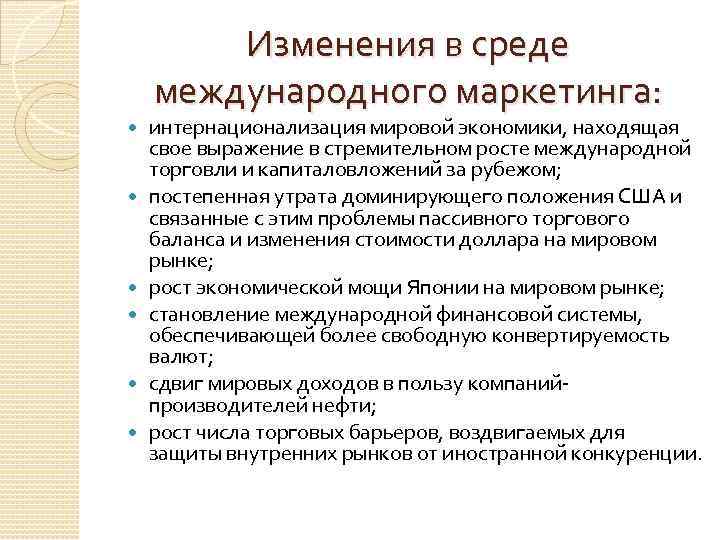 Изменения в среде международного маркетинга:

- интернационализация мировой экономики, находящая свое выражение в стремительном росте международной торговли и капиталовложений за рубежом;
- постепенная утрата доминирующего положения США и связанные с этим проблемы пассивного торгового баланса и изменения стоимости доллара на мировом рынке;
- рост экономической мощи Японии на мировом рынке;
- становление международной финансовой системы, обеспечивающей более свободную конвертируемость валют;
- сдвиг мировых доходов в пользу компаний-производителей нефти;
- рост числа торговых барьеров, воздвигаемых для защиты внутренних рынков от иностранной конкуренции.